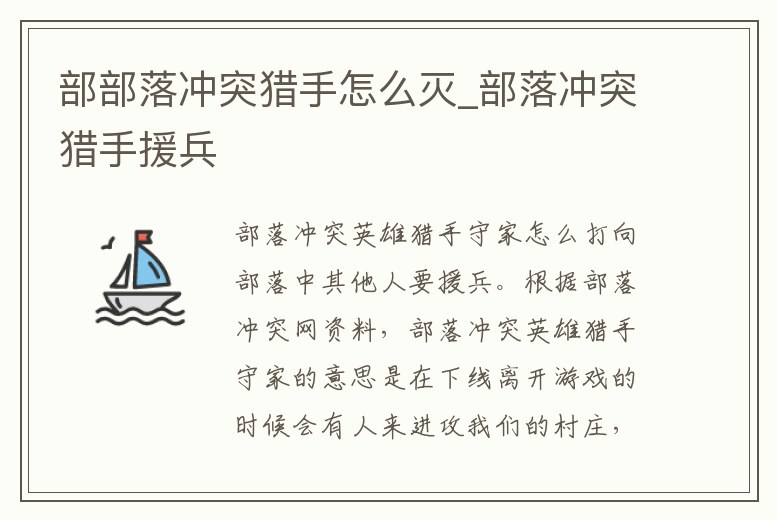 部部落冲突猎手怎么灭_部落冲突猎手援兵

部落冲突英雄猎手守家怎么打向部落中其他人要援兵。根据部落冲突网资料，部落冲突英雄猎手守家的意思是在下线离开游戏的时候会有人来进攻我们的村庄，